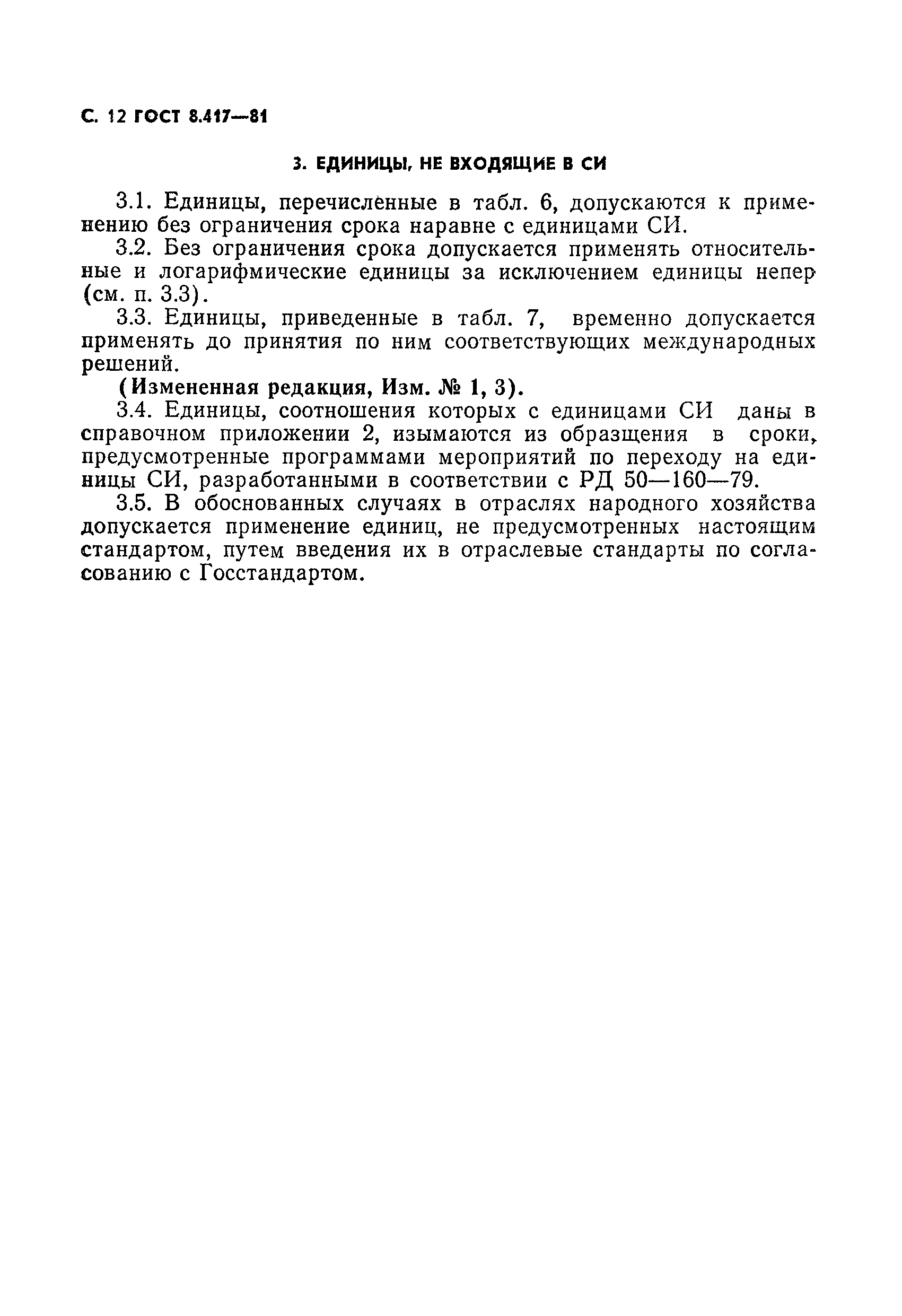 С. 12 ГОСТ 8.417—81

3. ЕДИНИЦЫ, НЕ ВХОДЯЩИЕ В СИ

3.1. Единицы, перечисленные в табл. 6, допускаются к применению без ограничения срока наравне с единицами СИ.

3.2. Без ограничения срока допускается применять относительные и логарифмические единицы за исключением единицы непер (см. п. 3.3).

3.3. Единицы, приведенные в табл. 7, временно допускается применять до принятия по ним соответствующих международных решений.

(Измененная редакция, Изм. № 1, 3).

3.4. Единицы, соотношения которых с единицами СИ даны в справочном приложении 2, изымаются из образщения в сроки, предусмотренные программами мероприятий по переходу на единицы СИ, разработанными в соответствии с РД 50—160—79.

3.5. В обоснованных случаях в отраслях народного хозяйства допускается применение единиц, не предусмотренных настоящим стандартом, путем введения их в отраслевые стандарты по согласованию с Госстандартом.